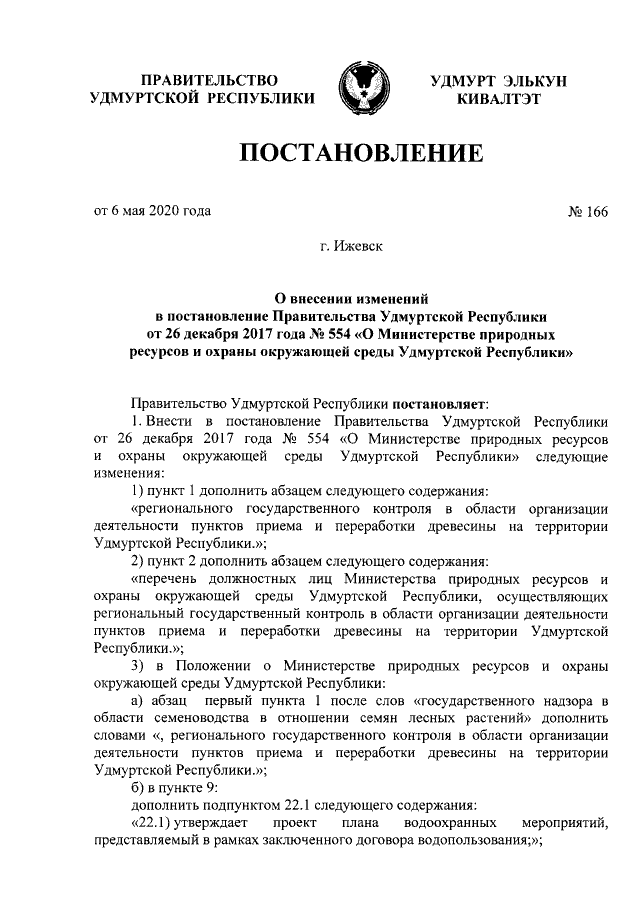 ПРАВИТЕЛЬСТВО УДМУРТСКОЙ РЕСПУБЛИКИ

УДМУРТ ЭЛЬКУН КИВАЛТЭТ

ПОСТАНОВЛЕНИЕ

от 6 мая 2020 года

№ 166

г. Ижевск

О внесении изменений в постановление Правительства Удмуртской Республики от 26 декабря 2017 года № 554 «О Министерстве природных ресурсов и охраны окружающей среды Удмуртской Республики»

Правительство Удмуртской Республики постановляет:

1. Внести в постановление Правительства Удмуртской Республики от 26 декабря 2017 года № 554 «О Министерстве природных ресурсов и охраны окружающей среды Удмуртской Республики» следующие изменения:

1) пункт 1 дополнить абзацем следующего содержания:

«регионального государственного контроля в области организации деятельности пунктов приема и переработки древесины на территории Удмуртской Республики.»;

2) пункт 2 дополнить абзацем следующего содержания:

«перечень должностных лиц Министерства природных ресурсов и охраны окружающей среды Удмуртской Республики, осуществляющих региональный государственный контроль в области организации деятельности пунктов приема и переработки древесины на территории Удмуртской Республики.»;

3) в Положении о Министерстве природных ресурсов и охраны окружающей среды Удмуртской Республики:

а) абзац первый пункта 1 после слов «государственного надзора в области семеноводства в отношении семян лесных растений» дополнить словами «, регионального государственного контроля в области организации деятельности пунктов приема и переработки древесины на территории Удмуртской Республики.»;

б) в пункте 9:

дополнить подпунктом 22.1 следующего содержания:

«22.1) утверждает проект плана водоохранных мероприятий, представляемый в рамках заключенного договора водопользования;»;